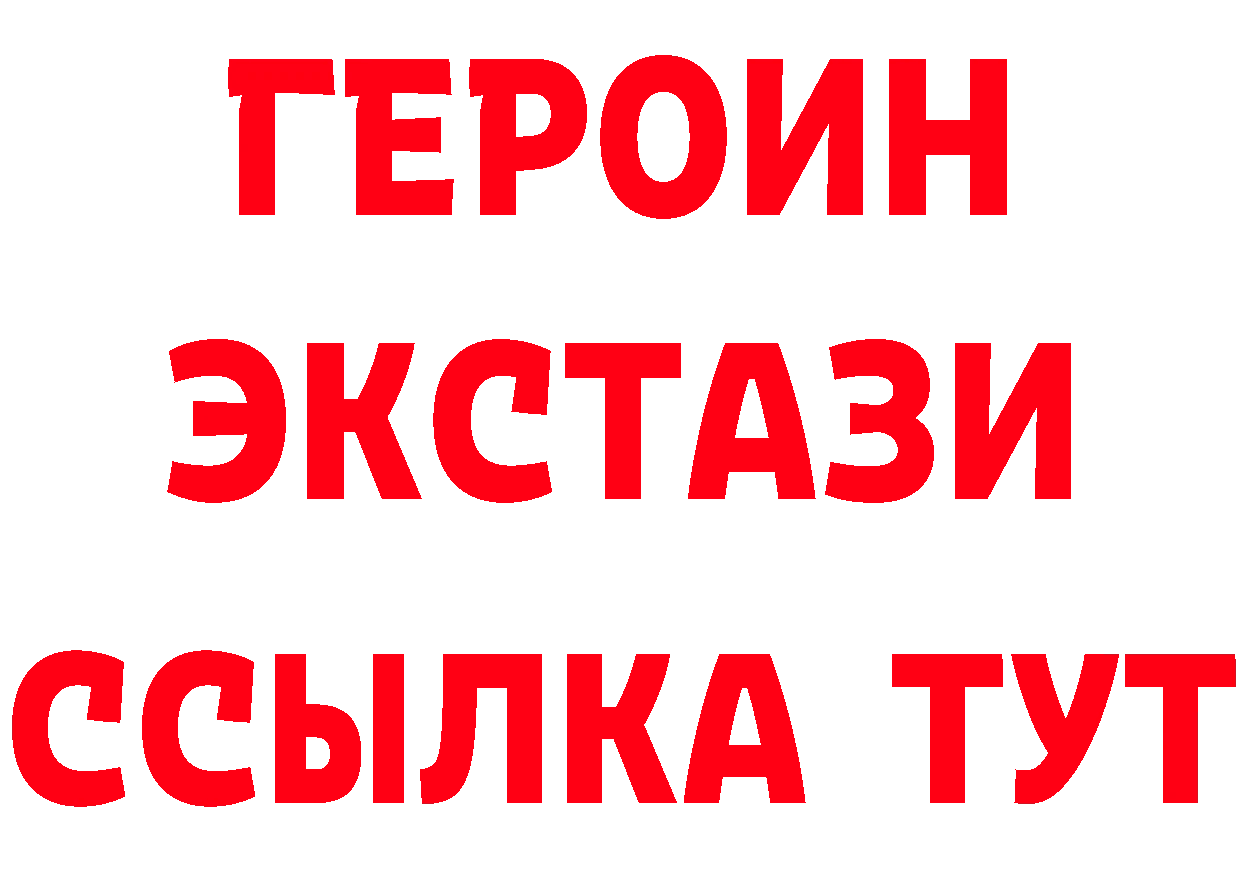 ГЕРОИН ЭКСТАЗИ ССЫЛКА ТУТ